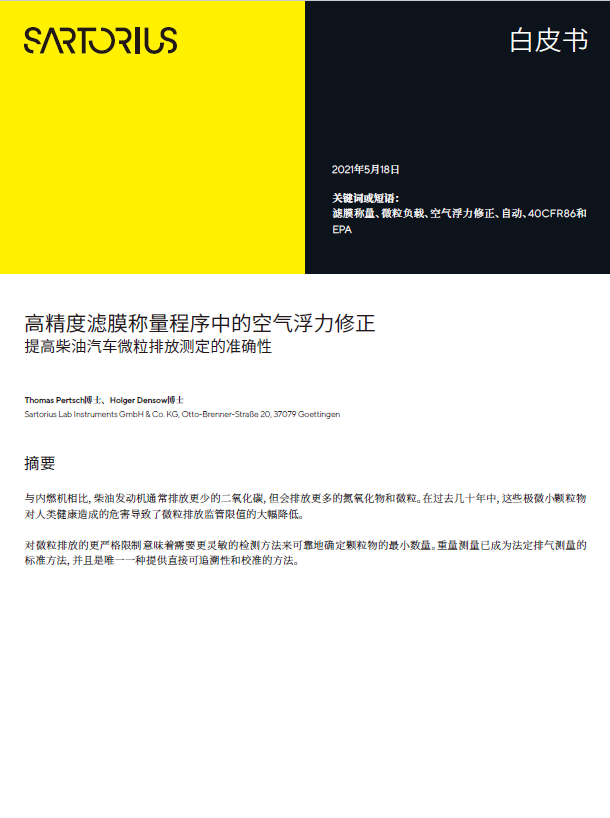 SARTORIUS

白皮书

2021年5月18日

关键词或短语：
滤膜称量、微粒负载、空气浮力修正、自动、40CFR86和EPA

高精度滤膜称量程序中的空气浮力修正
提高柴油汽车微粒排放测定的准确性

Thomas Pertsch博士、Holger Densow博士
Sartorius Lab Instruments GmbH & Co. KG, Otto-Brenner-Straße 20, 37079 Goettingen

摘要

与内燃机相比，柴油发动机通常排放更少的二氧化碳，但会排放更多的氮氧化物和微粒。在过去几十年中，这些极微小颗粒物对人类健康造成的危害导致了微粒排放监管限值的大幅降低。

对微粒排放的更严格限制意味着需要更灵敏的检测方法来可靠地确定颗粒物的最小数量。重量测量已成为法定排气测量的标准方法，并且是唯一一种提供直接可追溯性和校准的方法。